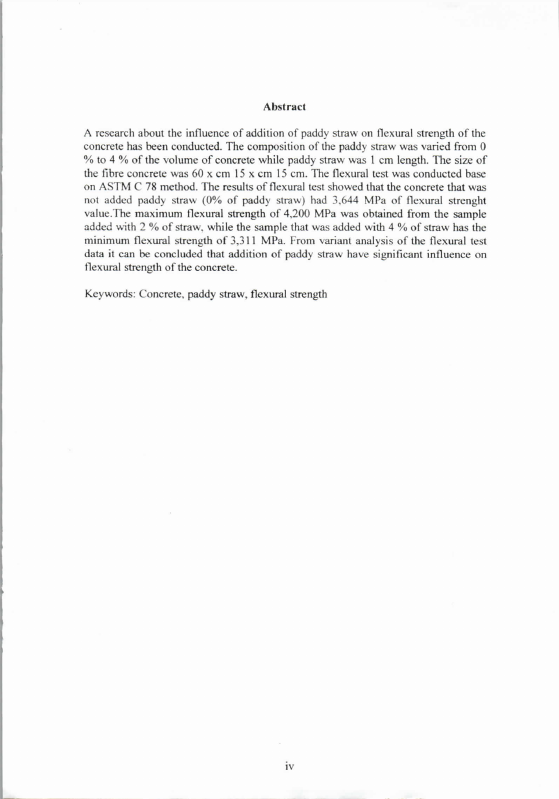 Abstract

A research about the influence of addition of paddy straw on flexural strength of the concrete has been conducted. The composition of the paddy straw was varied from 0 % to 4 % of the volume of concrete while paddy straw was 1 cm length. The size of the fibre concrete was 60 x cm 15 x cm 15 cm. The flexural test was conducted base on ASTM C 78 method. The results of flexural test showed that the concrete that was not added paddy straw (0% of paddy straw) had 3,644 MPa of flexural strenght value.The maximum flexural strength of 4,200 MPa was obtained from the sample added with 2 % of straw, while the sample that was added with 4 % of straw has the minimum flexural strength of 3,311 MPa. From variant analysis of the flexural test data it can be concluded that addition of paddy straw have significant influence on flexural strength of the concrete.

Keywords: Concrete, paddy straw, flexural strength

iv